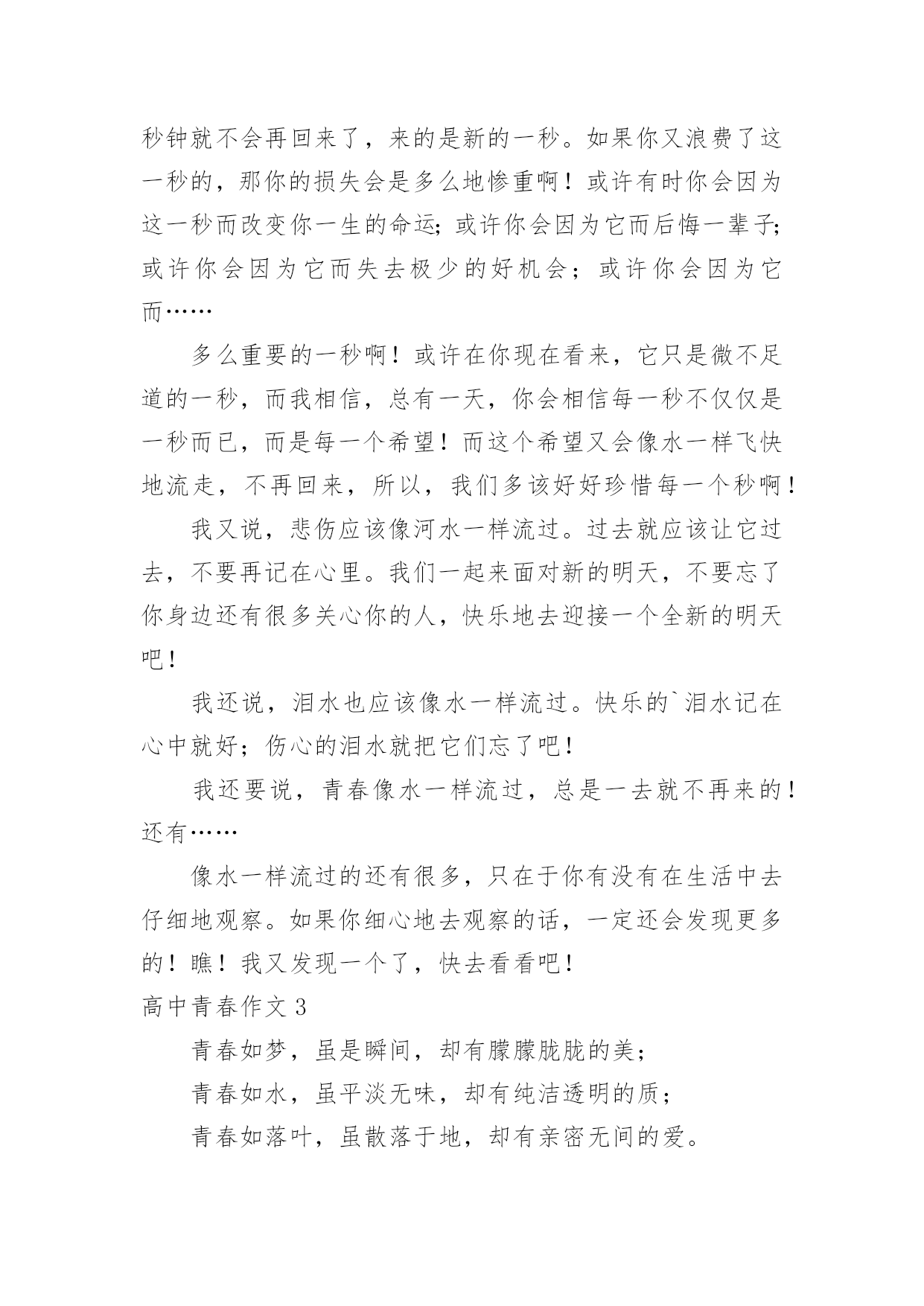 秒钟就不会再回来了，来的是新的一秒。如果你又浪费了这一秒的，那你的损失会是多么地惨重啊！或许有时你会因为这一秒而改变你一生的命运;或许你会因为它而后悔一辈子;或许你会因为它而失去极少的好机会；或许你会因为它而……

多么重要的一秒啊！或许在你现在看来，它只是微不足道的一秒，而我相信，总有一天，你会相信每一秒不仅仅是一秒而已，而是每一个希望！而这个希望又会像水一样飞快地流走，不再回来，所以，我们多该好好珍惜每一个秒啊！

我又说，悲伤应该像河水一样流过。过去就应该让它过去，不要再记在心里。我们一起来面对新的明天，不要忘了你身边还有很多关心你的人，快乐地去迎接一个全新的明天吧！

我还说，泪水也应该像水一样流过。快乐的`泪水记在心中就好；伤心的泪水就把它们忘了吧！

我还要说，青春像水一样流过，总是一去就不再来的！还有……

像水一样流过的还有很多，只在于你有没有在生活中去仔细地观察。如果你细心地去观察的话，一定还会发现更多的！瞧！我又发现一个了，快去看看吧！

高中青春作文 3

青春如梦，虽是瞬间，却有朦朦胧胧的美；

青春如水，虽平淡无味，却有纯洁透明的质；

青春如落叶，虽散落于地，却有亲密无间的爱。